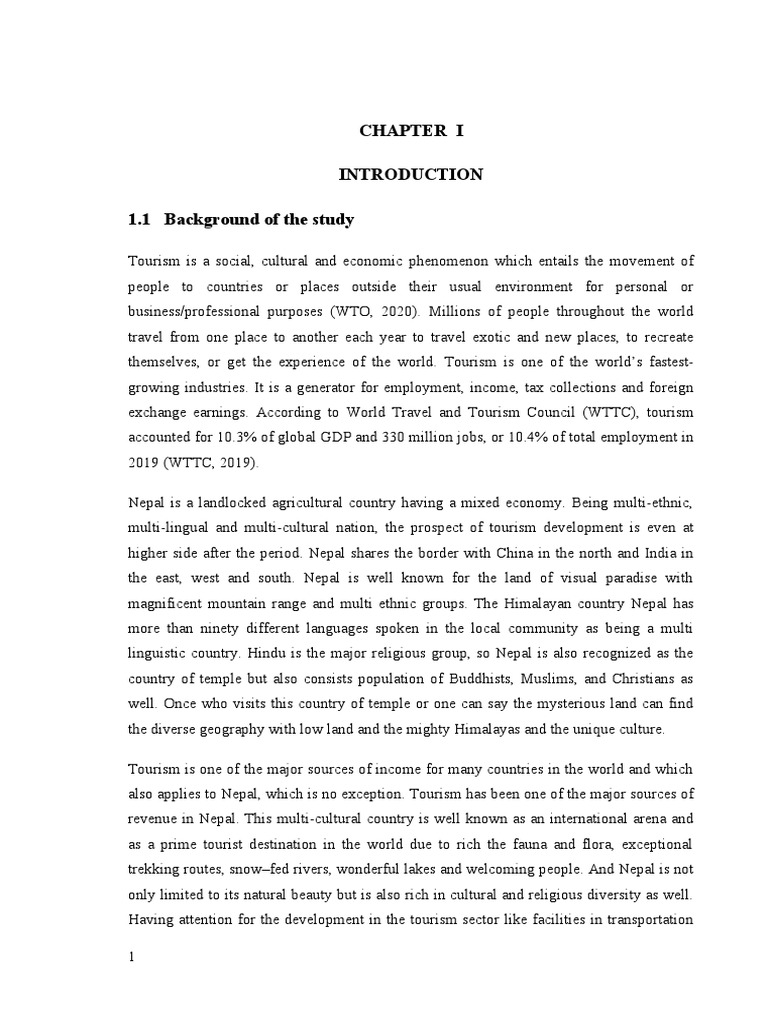 CHAPTER I

INTRODUCTION

1.1 Background of the study

Tourism is a social, cultural and economic phenomenon which entails the movement of people to countries or places outside their usual environment for personal or business/professional purposes (WTO, 2020). Millions of people throughout the world travel from one place to another each year to travel exotic and new places, to recreate themselves, or get the experience of the world. Tourism is one of the world's fastest-growing industries. It is a generator for employment, income, tax collections and foreign exchange earnings. According to World Travel and Tourism Council (WTTC), tourism accounted for 10.3% of global GDP and 330 million jobs, or 10.4% of total employment in 2019 (WTTC, 2019).

Nepal is a landlocked agricultural country having a mixed economy. Being multi-ethnic, multi-lingual and multi-cultural nation, the prospect of tourism development is even at higher side after the period. Nepal shares the border with China in the north and India in the east, west and south. Nepal is well known for the land of visual paradise with magnificent mountain range and multi ethnic groups. The Himalayan country Nepal has more than ninety different languages spoken in the local community as being a multi linguistic country. Hindu is the major religious group, so Nepal is also recognized as the country of temple but also consists population of Buddhists, Muslims, and Christians as well. Once who visits this country of temple or one can say the mysterious land can find the diverse geography with low land and the mighty Himalayas and the unique culture.

Tourism is one of the major sources of income for many countries in the world and which also applies to Nepal, which is no exception. Tourism has been one of the major sources of revenue in Nepal. This multi-cultural country is well known as an international arena and as a prime tourist destination in the world due to rich the fauna and flora, exceptional trekking routes, snow–fed rivers, wonderful lakes and welcoming people. And Nepal is not only limited to its natural beauty but is also rich in cultural and religious diversity as well. Having attention for the development in the tourism sector like facilities in transportation

1